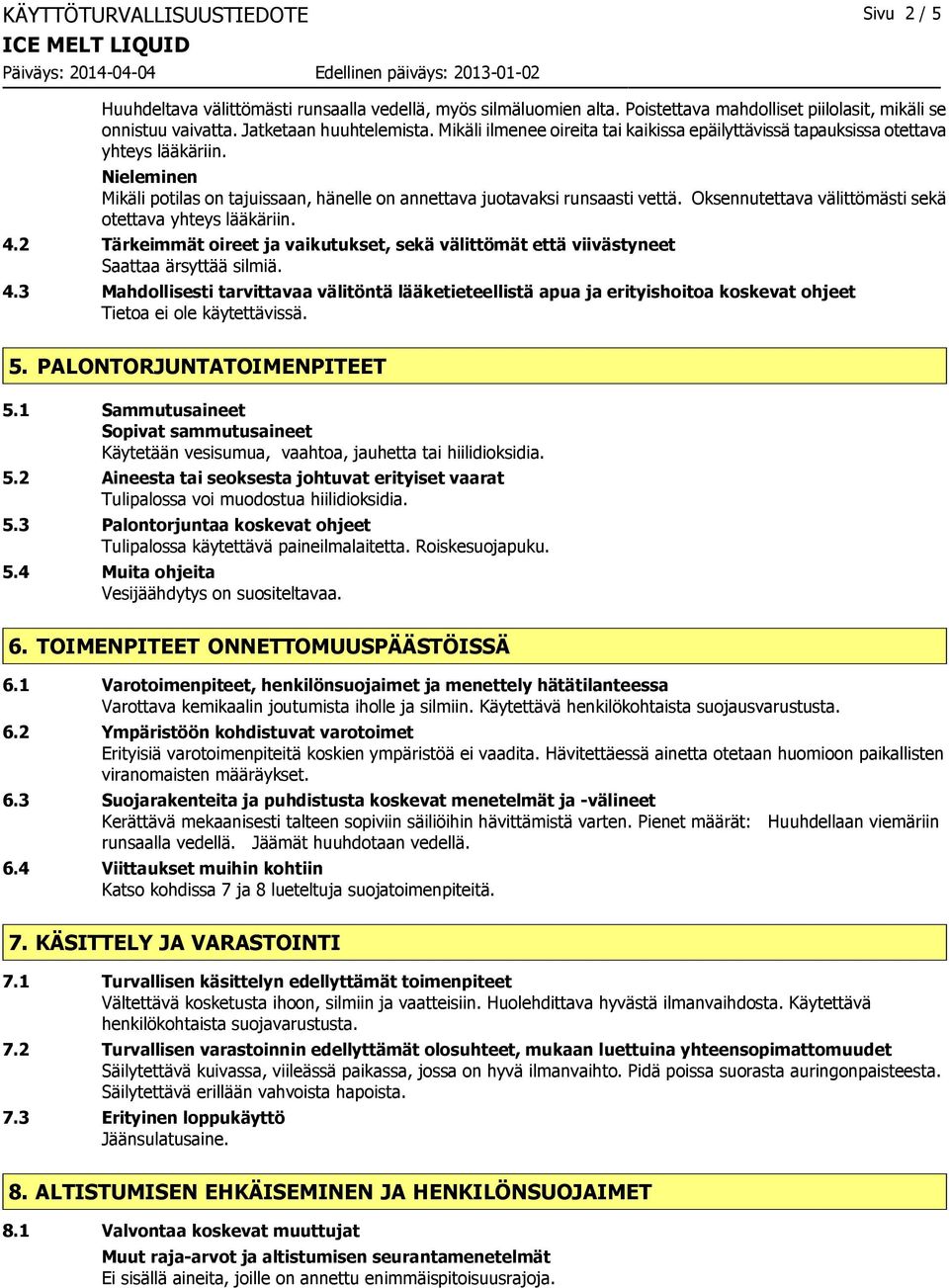 KÄYTTÖTURVALLISUUSTIEDOTE
Sivu 2 / 5
ICE MELT LIQUID
Päiväys: 2014-04-04
Edellinen päiväys: 2013-01-02

Huuhdeltava välittömästi runsaalla vedellä, myös silmäluomien alta. Poistettava mahdolliset piilolasit, mikäli se onnistuu vaivatta. Jatketaan huuhtelemista. Mikäli ilmenee oireita tai kaikissa epäilyttävissä tapauksissa otettava yhteys lääkäriin.

Nieleminen
Mikäli potilas on tajuissaan, hänelle on annettava juotavaksi runsaasti vettä. Oksennutettava välittömästi sekä otettava yhteys lääkäriin.

4.2 Tärkeimmät oireet ja vaikutukset, sekä välittömät että viivästyneet
Saattaa ärsyttää silmiä.

4.3 Mahdollisesti tarvittavaa välitöntä lääketieteellistä apua ja erityishoitoa koskevat ohjeet
Tietoa ei ole käytettävissä.

5. PALONTORJUNTATOIMENPITEET

5.1 Sammutusaineet
Sopivat sammutusaineet
Käytetään vesisumua, vaahtoa, jauhetta tai hiilidioksidia.

5.2 Aineesta tai seoksesta johtuvat erityiset vaarat
Tulipalossa voi muodostua hiilidioksidia.

5.3 Palontorjuntaa koskevat ohjeet
Tulipalossa käytettävä paineilmalaitetta. Roiskesuojapuku.

5.4 Muita ohjeita
Vesijäähdytys on suositeltavaa.

6. TOIMENPITEET ONNETTOMUUSPÄÄSTÖISSÄ

6.1 Varotoimenpiteet, henkilönsuojaimet ja menettely hätätilanteessa
Varottava kemikaalin joutumista iholle ja silmiin. Käytettävä henkilökohtaista suojausvarustusta.

6.2 Ympäristöön kohdistuvat varotoimet
Erityisiä varotoimenpiteitä koskien ympäristöä ei vaadita. Hävitettäessä ainetta otetaan huomioon paikallisten viranomaisten määräykset.

6.3 Suojarakenteita ja puhdistusta koskevat menetelmät ja -välineet
Kerättävä mekaanisesti talteen sopiviin säiliöihin hävittämistä varten. Pienet määrät: Huuhdellaan viemäriin runsaalla vedellä. Jäämät huuhdotaan vedellä.

6.4 Viittaukset muihin kohtiin
Katso kohdissa 7 ja 8 lueteltuja suojatoimenpiteitä.

7. KÄSITTELY JA VARASTOINTI

7.1 Turvallisen käsittelyn edellyttämät toimenpiteet
Vältettävä kosketusta ihoon, silmiin ja vaatteisiin. Huolehdittava hyvästä ilmanvaihdosta. Käytettävä henkilökohtaista suojavarustusta.

7.2 Turvallisen varastoinnin edellyttämät olosuhteet, mukaan luettuina yhteensopimattomuudet
Säilytettävä kuivassa, viileässä paikassa, jossa on hyvä ilmanvaihto. Pidä poissa suorasta auringonpaisteesta. Säilytettävä erillään vahvoista hapoista.

7.3 Erityinen loppukäyttö
Jäänsulatusaine.

8. ALTISTUMISEN EHKÄISEMINEN JA HENKILÖNSUOJAIMET

8.1 Valvontaa koskevat muuttujat
Muut raja-arvot ja altistumisen seurantamenetelmät
Ei sisällä aineita, joille on annettu enimmäispitoisuusrajoja.